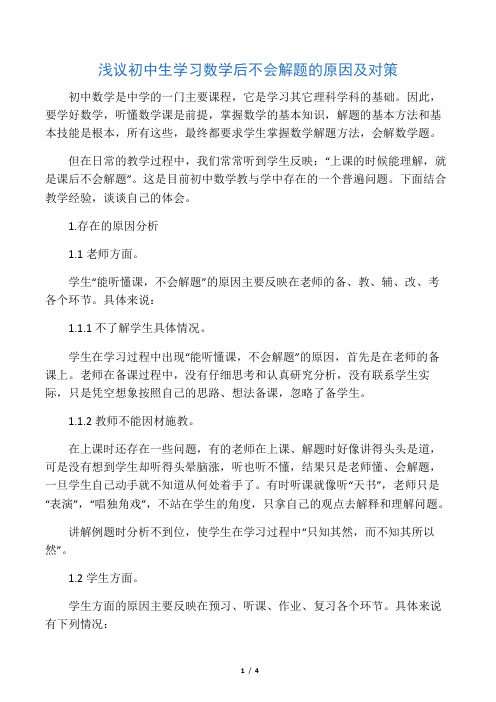 浅议初中生学习数学后不会解题的原因及对策

初中数学是中学的一门主要课程，它是学习其它理科学科的基础。因此，要学好数学，听懂数学课是前提，掌握数学的基本知识，解题的基本方法和基本技能是根本，所有这些，最终都要求学生掌握数学解题方法，会解数学题。

但在日常的教学过程中，我们常常听到学生反映：“上课的时候能理解，就是课后不会解题”。这是目前初中数学教与学中存在的一个普遍问题。下面结合教学经验，谈谈自己的体会。

1.存在的原因分析

1.1 老师方面。

学生“能听懂课，不会解题”的原因主要反映在老师的备、教、辅、改、考各个环节。具体来说：

1.1.1 不了解学生具体情况。

学生在学习过程中出现“能听懂课，不会解题”的原因，首先是在老师的备课上。老师在备课过程中，没有仔细思考和认真研究分析，没有联系学生实际，只是凭空想象按照自己的思路、想法备课，忽略了备学生。

1.1.2 教师不能因材施教。

在上课时还存在一些问题，有的老师在上课、解题时好像讲得头头是道，可是没有想到学生却听得头晕脑涨，听也听不懂，结果只是老师懂、会解题，一旦学生自己动手就不知道从何处着手了。有时听课就像听“天书”，老师只是“表演”，“唱独角戏”，不站在学生的角度，只拿自己的观点去解释和理解问题。

讲解例题时分析不到位，使学生在学习过程中“只知其然，而不知其所以然”。

1.2 学生方面。

学生方面的原因主要反映在预习、听课、作业、复习各个环节。具体来说有下列情况：

1 / 4